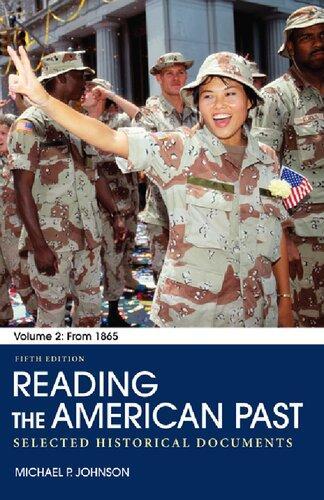 Volume 2: From 1865

FIFTH EDITION

READING THE AMERICAN PAST

SELECTED HISTORICAL DOCUMENTS

MICHAEL P. JOHNSON